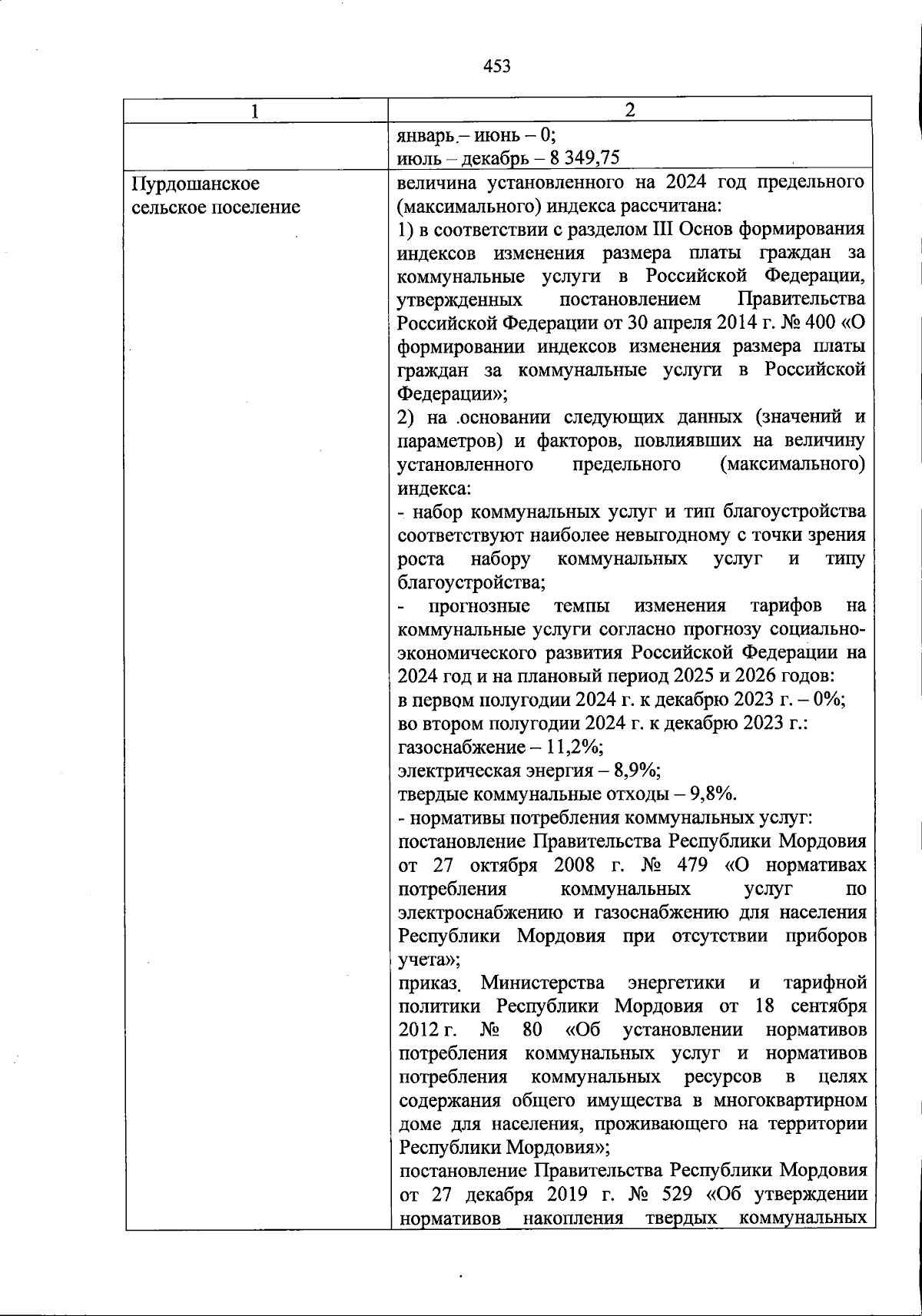 453

| 1 | 2 |
|---|---|
| | январь – июнь – 0;<br>июль – декабрь – 8 349,75 |
| Пурдошанское сельское поселение | величина установленного на 2024 год предельного (максимального) индекса рассчитана:<br>1) в соответствии с разделом III Основ формирования индексов изменения размера платы граждан за коммунальные услуги в Российской Федерации, утвержденных постановлением Правительства Российской Федерации от 30 апреля 2014 г. № 400 «О формировании индексов изменения размера платы граждан за коммунальные услуги в Российской Федерации»;<br>2) на основании следующих данных (значений и параметров) и факторов, повлиявших на величину установленного предельного (максимального) индекса:<br>- набор коммунальных услуг и тип благоустройства соответствуют наиболее невыгодному с точки зрения роста набору коммунальных услуг и типу благоустройства;<br>- прогнозные темпы изменения тарифов на коммунальные услуги согласно прогнозу социально-экономического развития Российской Федерации на 2024 год и на плановый период 2025 и 2026 годов:<br>в первом полугодии 2024 г. к декабрю 2023 г. – 0%;<br>во втором полугодии 2024 г. к декабрю 2023 г.:<br>газоснабжение – 11,2%;<br>электрическая энергия – 8,9%;<br>твердые коммунальные отходы – 9,8%.<br>- нормативы потребления коммунальных услуг:<br>постановление Правительства Республики Мордовия от 27 октября 2008 г. № 479 «О нормативах потребления коммунальных услуг по электроснабжению и газоснабжению для населения Республики Мордовия при отсутствии приборов учета»;<br>приказ Министерства энергетики и тарифной политики Республики Мордовия от 18 сентября 2012 г. № 80 «Об установлении нормативов потребления коммунальных услуг и нормативов потребления коммунальных ресурсов в целях содержания общего имущества в многоквартирном доме для населения, проживающего на территории Республики Мордовия»;<br>постановление Правительства Республики Мордовия от 27 декабря 2019 г. № 529 «Об утверждении нормативов накопления твердых коммунальных |